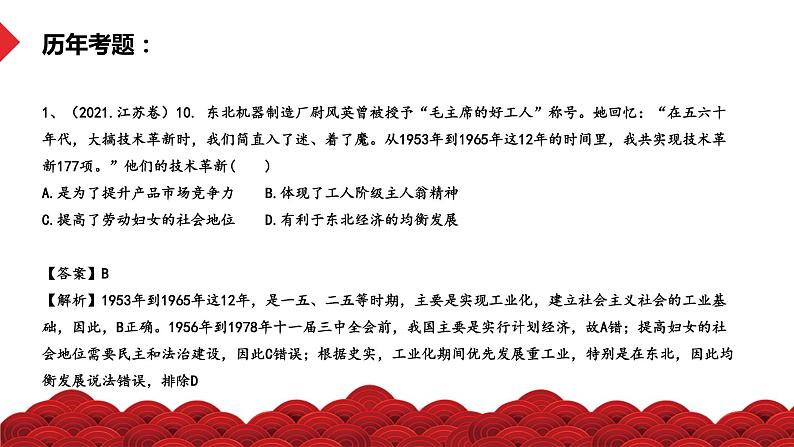 历年考题：

1、（2021.江苏卷）10. 东北机器制造厂尉凤英曾被授予“毛主席的好工人”称号。她回忆：“在五六十年代，大搞技术革新时，我们简直入了迷、着了魔。从1953年到1965年这12年的时间里，我共实现技术革新177项。”他们的技术革新（　　）
A.是为了提升产品市场竞争力　　B.体现了工人阶级主人翁精神
C.提高了劳动妇女的社会地位　　D.有利于东北经济的均衡发展

【答案】B
【解析】1953年到1965年这12年，是一五、二五等时期，主要是实现工业化，建立社会主义社会的工业基础，因此，B正确。1956年到1978年十一届三中全会前，我国主要是实行计划经济，故A错；提高妇女的社会地位需要民主和法治建设，因此C错误；根据史实，工业化期间优先发展重工业，特别是在东北，因此均衡发展说法错误，排除D